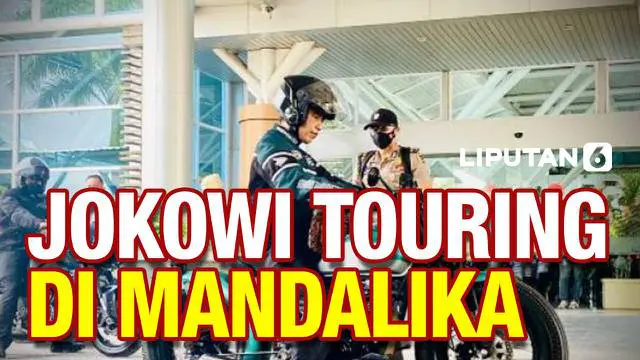 LIPUTAN 6

JOKOWI TOURING DI MANDALIKA